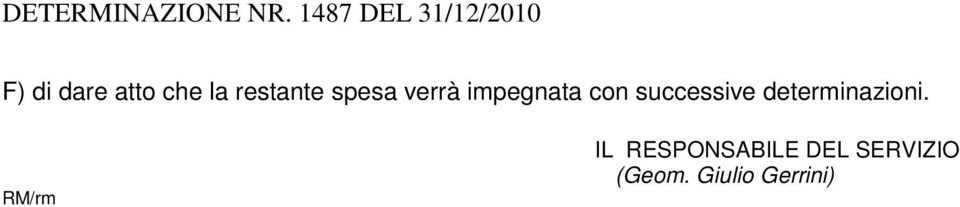 DETERMINAZIONE NR. 1487 DEL 31/12/2010

F) di dare atto che la restante spesa verrà impegnata con successive determinazioni.

IL RESPONSABILE DEL SERVIZIO
(Geom. Giulio Gerrini)

RM/rm